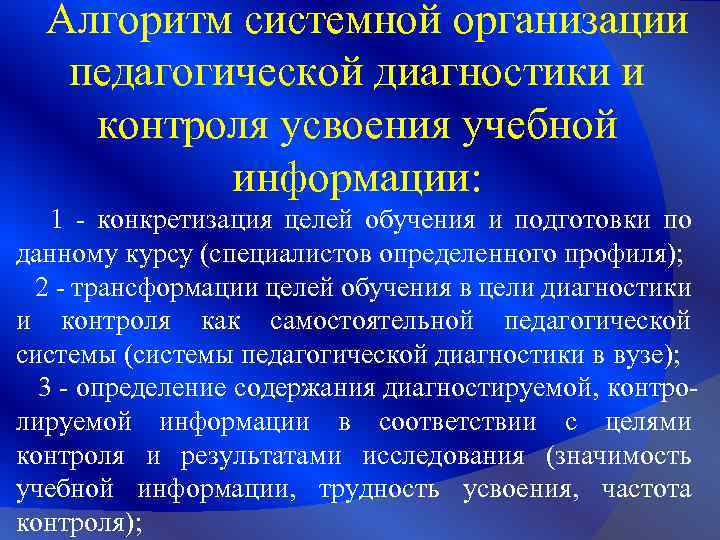 Алгоритм системной организации педагогической диагностики и контроля усвоения учебной информации:

1 - конкретизация целей обучения и подготовки по данному курсу (специалистов определенного профиля);

2 - трансформации целей обучения в цели диагностики и контроля как самостоятельной педагогической системы (системы педагогической диагностики в вузе);

3 - определение содержания диагностируемой, контролируемой информации в соответствии с целями контроля и результатами исследования (значимость учебной информации, трудность усвоения, частота контроля);